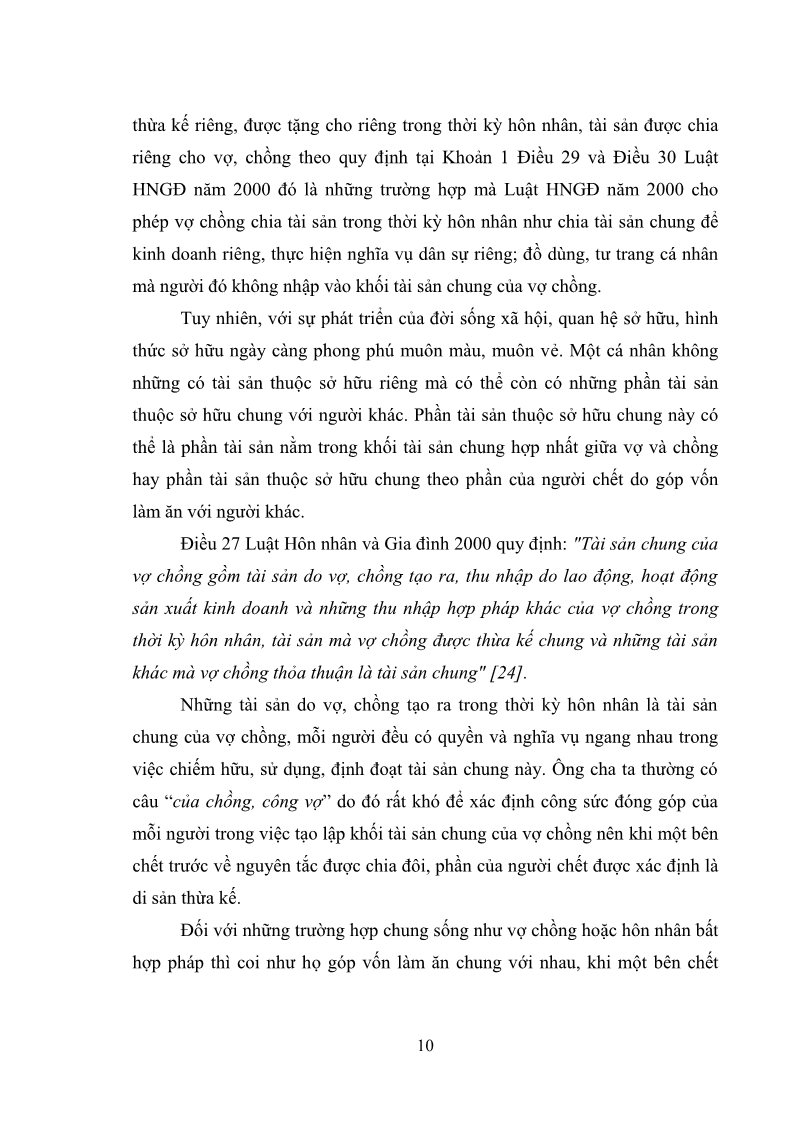 thừa kế riêng, được tặng cho riêng trong thời kỳ hôn nhân, tài sản được chia riêng cho vợ, chồng theo quy định tại Khoản 1 Điều 29 và Điều 30 Luật HNGĐ năm 2000 đó là những trường hợp mà Luật HNGĐ năm 2000 cho phép vợ chồng chia tài sản trong thời kỳ hôn nhân như chia tài sản chung để kinh doanh riêng, thực hiện nghĩa vụ dân sự riêng; đồ dùng, tư trang cá nhân mà người đó không nhập vào khối tài sản chung của vợ chồng.

Tuy nhiên, với sự phát triển của đời sống xã hội, quan hệ sở hữu, hình thức sở hữu ngày càng phong phú muôn màu, muôn vẻ. Một cá nhân không những có tài sản thuộc sở hữu riêng mà có thể còn có những phần tài sản thuộc sở hữu chung với người khác. Phần tài sản thuộc sở hữu chung này có thể là phần tài sản nằm trong khối tài sản chung hợp nhất giữa vợ và chồng hay phần tài sản thuộc sở hữu chung theo phần của người chết do góp vốn làm ăn với người khác.

Điều 27 Luật Hôn nhân và Gia đình 2000 quy định: "Tài sản chung của vợ chồng gồm tài sản do vợ, chồng tạo ra, thu nhập do lao động, hoạt động sản xuất kinh doanh và những thu nhập hợp pháp khác của vợ chồng trong thời kỳ hôn nhân, tài sản mà vợ chồng được thừa kế chung và những tài sản khác mà vợ chồng thỏa thuận là tài sản chung" [24].

Những tài sản do vợ, chồng tạo ra trong thời kỳ hôn nhân là tài sản chung của vợ chồng, mỗi người đều có quyền và nghĩa vụ ngang nhau trong việc chiếm hữu, sử dụng, định đoạt tài sản chung này. Ông cha ta thường có câu “của chồng, công vợ” do đó rất khó để xác định công sức đóng góp của mỗi người trong việc tạo lập khối tài sản chung của vợ chồng nên khi một bên chết trước về nguyên tắc được chia đôi, phần của người chết được xác định là di sản thừa kế.

Đối với những trường hợp chung sống như vợ chồng hoặc hôn nhân bất hợp pháp thì coi như họ góp vốn làm ăn chung với nhau, khi một bên chết

10